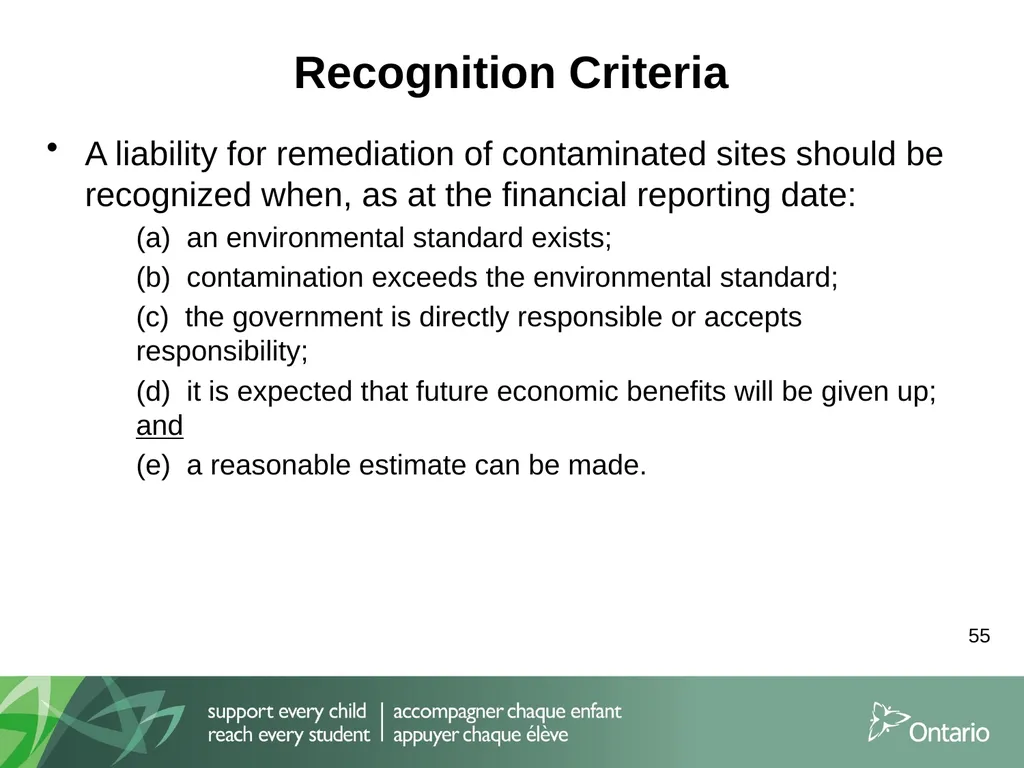 Recognition Criteria

• A liability for remediation of contaminated sites should be recognized when, as at the financial reporting date:

(a) an environmental standard exists;

(b) contamination exceeds the environmental standard;

(c) the government is directly responsible or accepts responsibility;

(d) it is expected that future economic benefits will be given up; and

(e) a reasonable estimate can be made.

55

support every child
reach every student

accompagner chaque enfant
appuyer chaque élève

Ontario